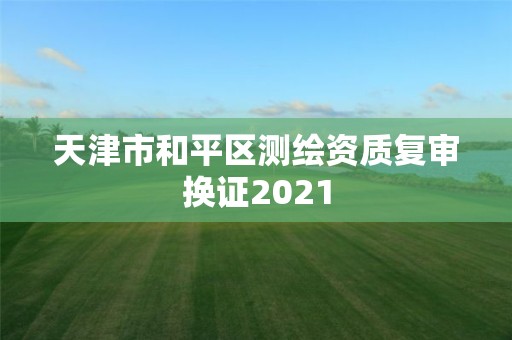 天津市和平区测绘资质复审换证2021